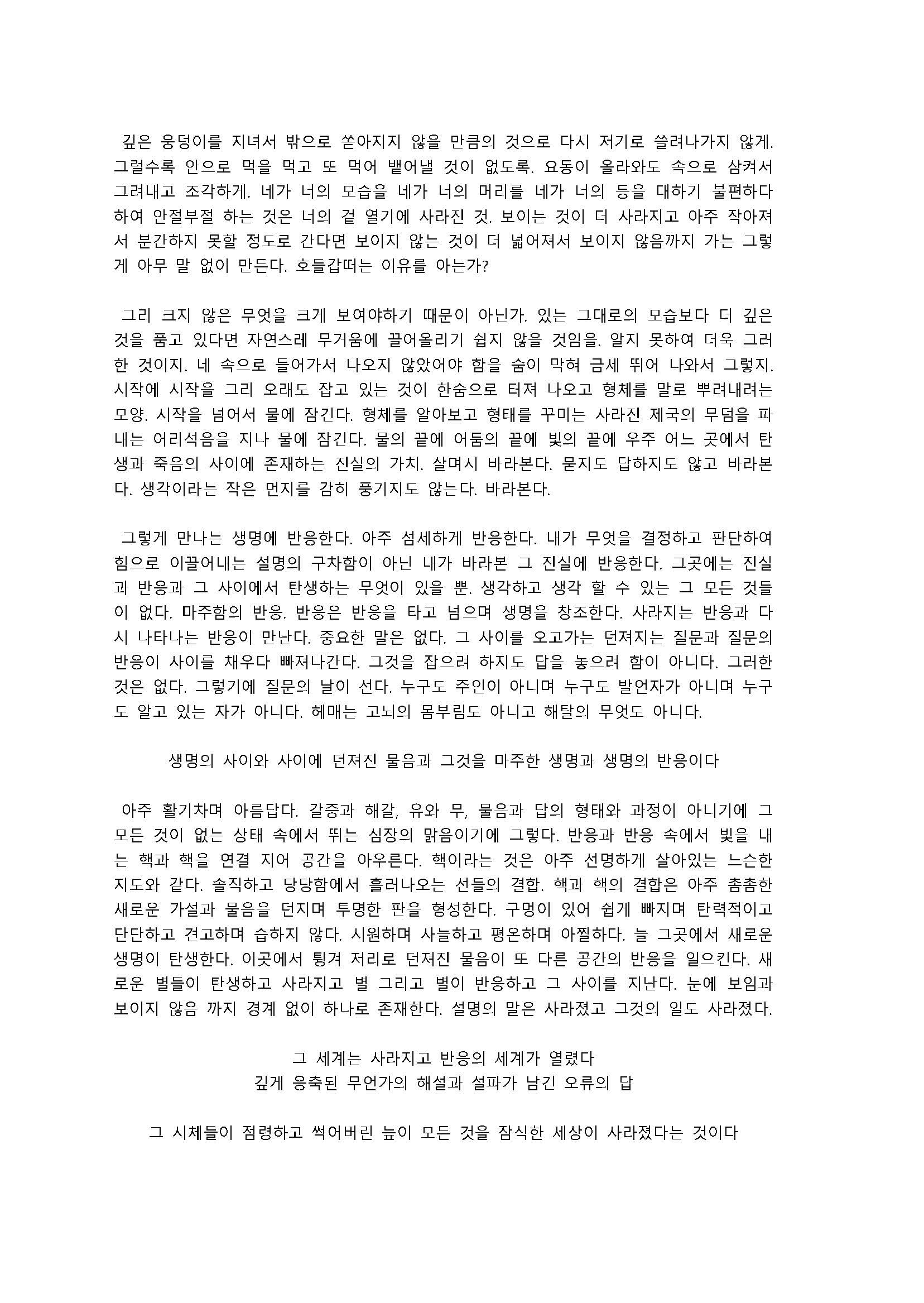 깊은 웅덩이를 지녀서 밖으로 쏟아지지 않을 만큼의 것으로 다시 저기로 쓸려나가지 않게. 그럴수록 안으로 먹을 먹고 또 먹어 뱉어낼 것이 없도록. 요동이 올라와도 속으로 삼켜서 그려내고 조각하게. 네가 너의 모습을 네가 너의 머리를 네가 너의 등을 대하기 불편하다 하여 안절부절 하는 것은 너의 겉 열기에 사라진 것. 보이는 것이 더 사라지고 아주 작아져서 분간하지 못할 정도로 간다면 보이지 않는 것이 더 넓어져서 보이지 않음까지 가는 그렇게 아무 말 없이 만든다. 호들갑떠는 이유를 아는가?

그리 크지 않은 무엇을 크게 보여야하기 때문이 아닌가. 있는 그대로의 모습보다 더 깊은 것을 품고 있다면 자연스레 무거움에 끌어올리기 쉽지 않을 것임을. 알지 못하여 더욱 그러한 것이지. 네 속으로 들어가서 나오지 않았어야 함을 숨이 막혀 금세 뛰어 나와서 그렇지. 시작에 시작을 그리 오래도 잡고 있는 것이 한숨으로 터져 나오고 형체를 말로 뿌려내려는 모양. 시작을 넘어서 물에 잠긴다. 형체를 알아보고 형태를 꾸미는 사라진 제국의 무덤을 파내는 어리석음을 지나 물에 잠긴다. 물의 끝에 어둠의 끝에 빛의 끝에 우주 어느 곳에서 탄생과 죽음의 사이에 존재하는 진실의 가치. 살며시 바라본다. 묻지도 답하지도 않고 바라본다. 생각이라는 작은 먼지를 감히 풍기지도 않는다. 바라본다.

그렇게 만나는 생명에 반응한다. 아주 섬세하게 반응한다. 내가 무엇을 결정하고 판단하여 힘으로 이끌어내는 설명의 구차함이 아닌 내가 바라본 그 진실에 반응한다. 그곳에는 진실과 반응과 그 사이에서 탄생하는 무엇이 있을 뿐. 생각하고 생각 할 수 있는 그 모든 것들이 없다. 마주함의 반응. 반응은 반응을 타고 넘으며 생명을 창조한다. 사라지는 반응과 다시 나타나는 반응이 만난다. 중요한 말은 없다. 그 사이를 오고가는 던져지는 질문과 질문의 반응이 사이를 채우다 빠져나간다. 그것을 잡으려 하지도 답을 놓으려 함이 아니다. 그러한 것은 없다. 그렇기에 질문의 날이 선다. 누구도 주인이 아니며 누구도 발언자가 아니며 누구도 알고 있는 자가 아니다. 헤매는 고뇌의 몸부림도 아니고 해탈의 무엇도 아니다.

생명의 사이와 사이에 던져진 물음과 그것을 마주한 생명과 생명의 반응이다

아주 활기차며 아름답다. 갈증과 해갈, 유와 무, 물음과 답의 형태와 과정이 아니기에 그 모든 것이 없는 상태 속에서 뛰는 심장의 맑음이기에 그렇다. 반응과 반응 속에서 빛을 내는 핵과 핵을 연결 지어 공간을 아우른다. 핵이라는 것은 아주 선명하게 살아있는 느슨한 지도와 같다. 솔직하고 당당함에서 흘러나오는 선들의 결합. 핵과 핵의 결합은 아주 촘촘한 새로운 가설과 물음을 던지며 투명한 판을 형성한다. 구멍이 있어 쉽게 빠지며 탄력적이고 단단하고 견고하며 습하지 않다. 시원하며 사늘하고 평온하며 아찔하다. 늘 그곳에서 새로운 생명이 탄생한다. 이곳에서 튕겨 저리로 던져진 물음이 또 다른 공간의 반응을 일으킨다. 새로운 별들이 탄생하고 사라지고 별 그리고 별이 반응하고 그 사이를 지난다. 눈에 보임과 보이지 않음 까지 경계 없이 하나로 존재한다. 설명의 말은 사라졌고 그것의 일도 사라졌다.

그 세계는 사라지고 반응의 세계가 열렸다
깊게 응축된 무언가의 해설과 설파가 남긴 오류의 답

그 시체들이 점령하고 썩어버린 늪이 모든 것을 잠식한 세상이 사라졌다는 것이다